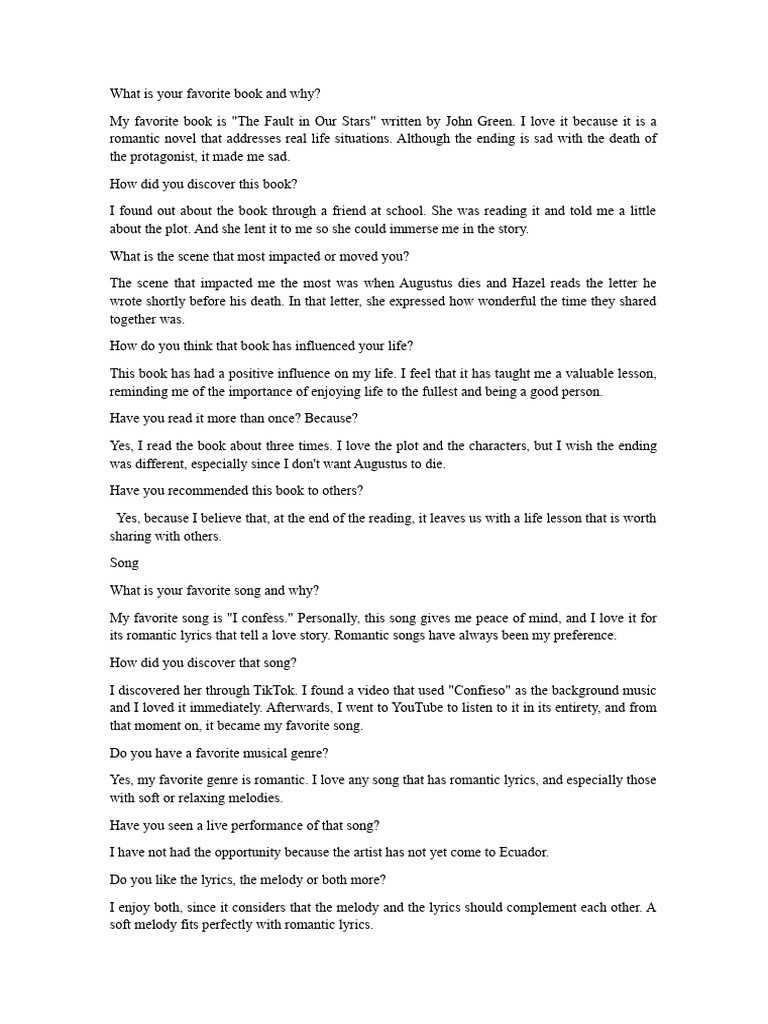 What is your favorite book and why?

My favorite book is "The Fault in Our Stars" written by John Green. I love it because it is a romantic novel that addresses real life situations. Although the ending is sad with the death of the protagonist, it made me sad.

How did you discover this book?

I found out about the book through a friend at school. She was reading it and told me a little about the plot. And she lent it to me so she could immerse me in the story.

What is the scene that most impacted or moved you?

The scene that impacted me the most was when Augustus dies and Hazel reads the letter he wrote shortly before his death. In that letter, she expressed how wonderful the time they shared together was.

How do you think that book has influenced your life?

This book has had a positive influence on my life. I feel that it has taught me a valuable lesson, reminding me of the importance of enjoying life to the fullest and being a good person.

Have you read it more than once? Because?

Yes, I read the book about three times. I love the plot and the characters, but I wish the ending was different, especially since I don't want Augustus to die.

Have you recommended this book to others?

Yes, because I believe that, at the end of the reading, it leaves us with a life lesson that is worth sharing with others.

Song

What is your favorite song and why?

My favorite song is "I confess." Personally, this song gives me peace of mind, and I love it for its romantic lyrics that tell a love story. Romantic songs have always been my preference.

How did you discover that song?

I discovered her through TikTok. I found a video that used "Confieso" as the background music and I loved it immediately. Afterwards, I went to YouTube to listen to it in its entirety, and from that moment on, it became my favorite song.

Do you have a favorite musical genre?

Yes, my favorite genre is romantic. I love any song that has romantic lyrics, and especially those with soft or relaxing melodies.

Have you seen a live performance of that song?

I have not had the opportunity because the artist has not yet come to Ecuador.

Do you like the lyrics, the melody or both more?

I enjoy both, since it considers that the melody and the lyrics should complement each other. A soft melody fits perfectly with romantic lyrics.